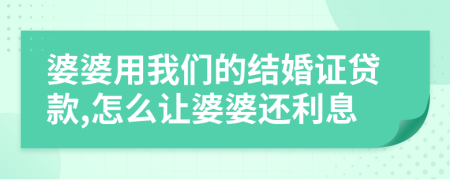 婆婆用我们的结婚证贷款,怎么让婆婆还利息